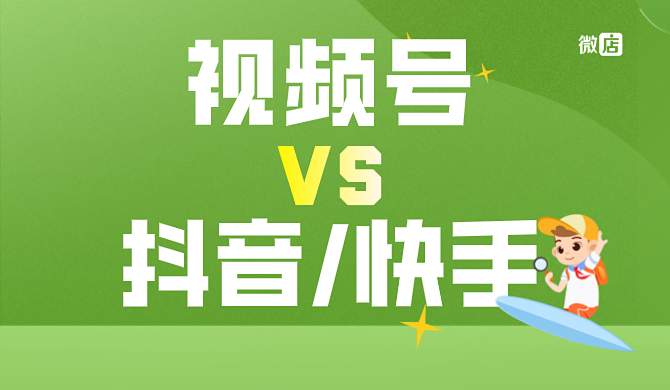 微店

视频号

VS

抖音/快手